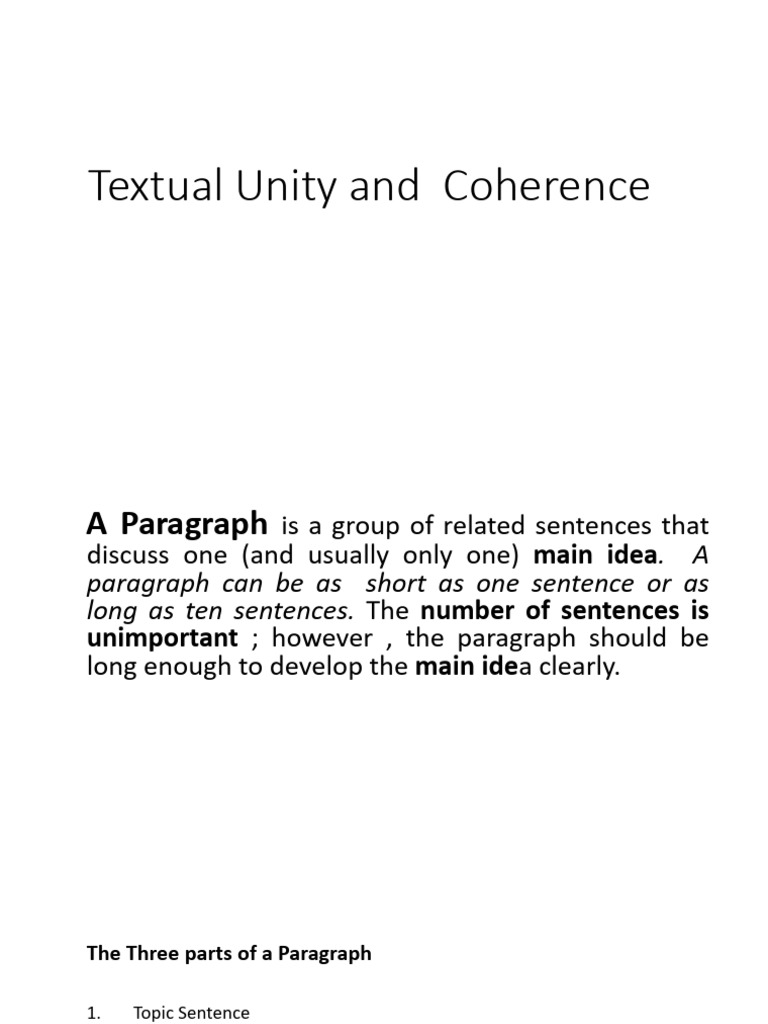 Textual Unity and Coherence

A Paragraph is a group of related sentences that discuss one (and usually only one) main idea. A paragraph can be as short as one sentence or as long as ten sentences. The number of sentences is unimportant ; however , the paragraph should be long enough to develop the main idea clearly.

The Three parts of a Paragraph

1. Topic Sentence